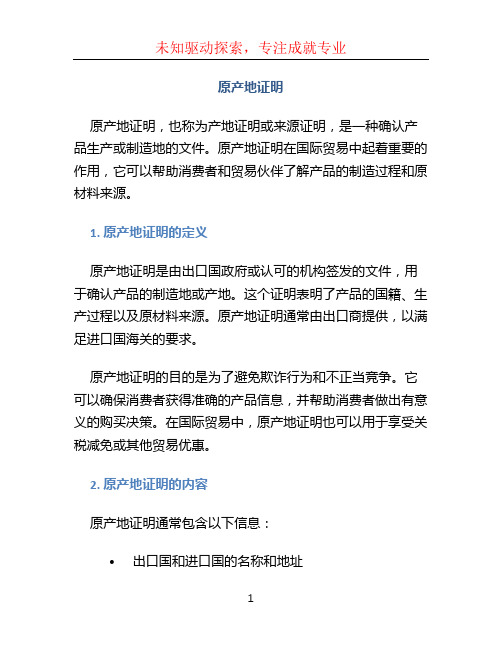 未知驱动探索，专注成就专业

原产地证明

原产地证明，也称为产地证明或来源证明，是一种确认产品生产或制造地的文件。原产地证明在国际贸易中起着重要的作用，它可以帮助消费者和贸易伙伴了解产品的制造过程和原材料来源。

1. 原产地证明的定义

原产地证明是由出口国政府或认可的机构签发的文件，用于确认产品的制造地或产地。这个证明表明了产品的国籍、生产过程以及原材料来源。原产地证明通常由出口商提供，以满足进口国海关的要求。

原产地证明的目的是为了避免欺诈行为和不正当竞争。它可以确保消费者获得准确的产品信息，并帮助消费者做出有意义的购买决策。在国际贸易中，原产地证明也可以用于享受关税减免或其他贸易优惠。

2. 原产地证明的内容

原产地证明通常包含以下信息：

• 出口国和进口国的名称和地址

1